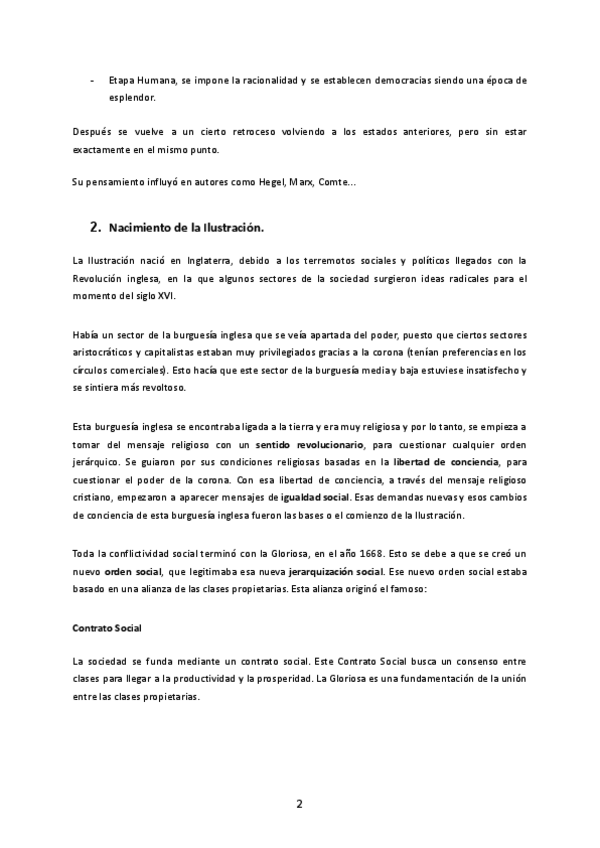 - Etapa Humana, se impone la racionalidad y se establecen democracias siendo una época de esplendor.

Después se vuelve a un cierto retroceso volviendo a los estados anteriores, pero sin estar exactamente en el mismo punto.

Su pensamiento influyó en autores como Hegel, Marx, Comte…

2. Nacimiento de la Ilustración.

La Ilustración nació en Inglaterra, debido a los terremotos sociales y políticos llegados con la Revolución inglesa, en la que algunos sectores de la sociedad surgieron ideas radicales para el momento del siglo XVI.

Había un sector de la burguesía inglesa que se veía apartada del poder, puesto que ciertos sectores aristocráticos y capitalistas estaban muy privilegiados gracias a la corona (tenían preferencias en los círculos comerciales). Esto hacía que este sector de la burguesía media y baja estuviese insatisfecho y se sintiera más revoltoso.

Esta burguesía inglesa se encontraba ligada a la tierra y era muy religiosa y por lo tanto, se empieza a tomar del mensaje religioso con un sentido revolucionario, para cuestionar cualquier orden jerárquico. Se guiaron por sus condiciones religiosas basadas en la libertad de conciencia, para cuestionar el poder de la corona. Con esa libertad de conciencia, a través del mensaje religioso cristiano, empezaron a aparecer mensajes de igualdad social. Esas demandas nuevas y esos cambios de conciencia de esta burguesía inglesa fueron las bases o el comienzo de la Ilustración.

Toda la conflictividad social terminó con la Gloriosa, en el año 1668. Esto se debe a que se creó un nuevo orden social, que legitimaba esa nueva jerarquización social. Ese nuevo orden social estaba basado en una alianza de las clases propietarias. Esta alianza originó el famoso:

Contrato Social

La sociedad se funda mediante un contrato social. Este Contrato Social busca un consenso entre clases para llegar a la productividad y la prosperidad. La Gloriosa es una fundamentación de la unión entre las clases propietarias.

2